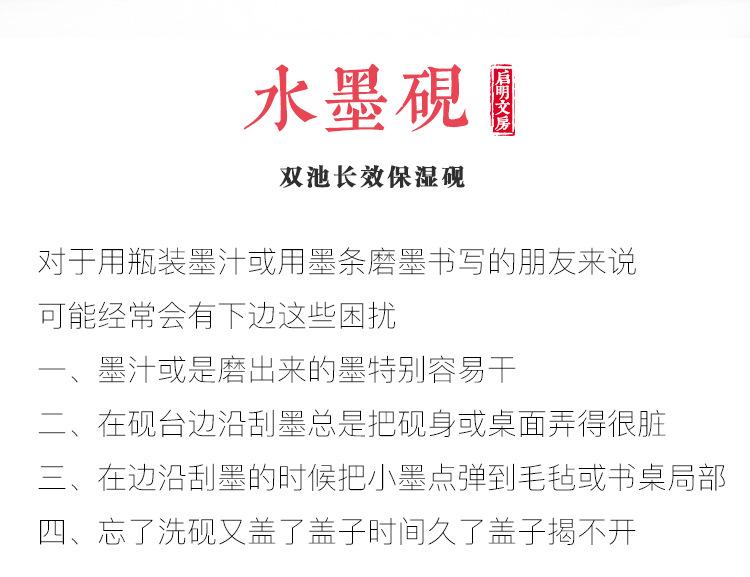 水墨砚
启明文房

双池长效保湿砚

对于用瓶装墨汁或用墨条磨墨书写的朋友来说
可能经常会有下边这些困扰
一、墨汁或是磨出来的墨特别容易干
二、在砚台边沿刮墨总是把砚身或桌面弄得很脏
三、在边沿刮墨的时候把小墨点弹到毛毡或书桌局部
四、忘了洗砚又盖了盖子时间久了盖子揭不开